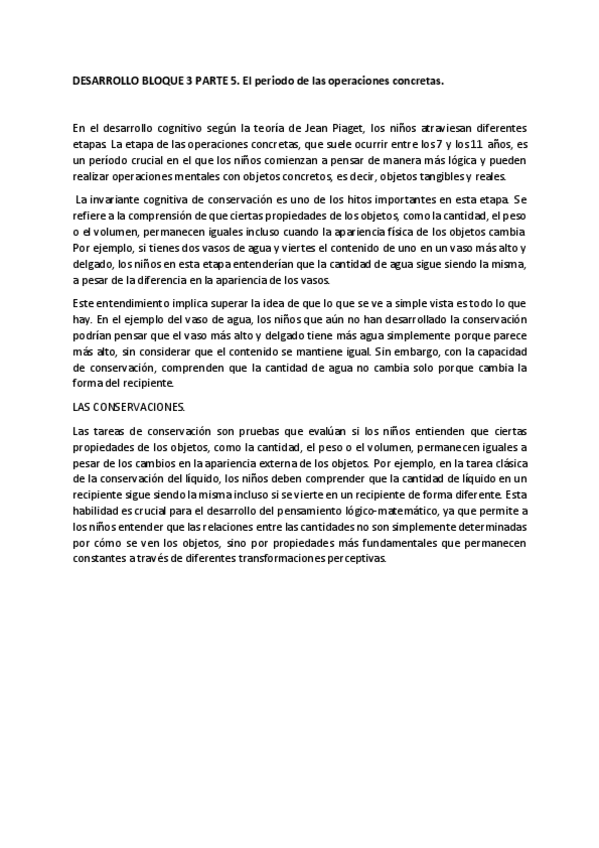 DESARROLLO BLOQUE 3 PARTE 5. El periodo de las operaciones concretas.

En el desarrollo cognitivo según la teoría de Jean Piaget, los niños atraviesan diferentes etapas. La etapa de las operaciones concretas, que suele ocurrir entre los 7 y los 11 años, es un período crucial en el que los niños comienzan a pensar de manera más lógica y pueden realizar operaciones mentales con objetos concretos, es decir, objetos tangibles y reales.

La invariante cognitiva de conservación es uno de los hitos importantes en esta etapa. Se refiere a la comprensión de que ciertas propiedades de los objetos, como la cantidad, el peso o el volumen, permanecen iguales incluso cuando la apariencia física de los objetos cambia. Por ejemplo, si tienes dos vasos de agua y viertes el contenido de uno en un vaso más alto y delgado, los niños en esta etapa entenderían que la cantidad de agua sigue siendo la misma, a pesar de la diferencia en la apariencia de los vasos.

Este entendimiento implica superar la idea de que lo que se ve a simple vista es todo lo que hay. En el ejemplo del vaso de agua, los niños que aún no han desarrollado la conservación podrían pensar que el vaso más alto y delgado tiene más agua simplemente porque parece más alto, sin considerar que el contenido se mantiene igual. Sin embargo, con la capacidad de conservación, comprenden que la cantidad de agua no cambia solo porque cambia la forma del recipiente.

LAS CONSERVACIONES.

Las tareas de conservación son pruebas que evalúan si los niños entienden que ciertas propiedades de los objetos, como la cantidad, el peso o el volumen, permanecen iguales a pesar de los cambios en la apariencia externa de los objetos. Por ejemplo, en la tarea clásica de la conservación del líquido, los niños deben comprender que la cantidad de líquido en un recipiente sigue siendo la misma incluso si se vierte en un recipiente de forma diferente. Esta habilidad es crucial para el desarrollo del pensamiento lógico-matemático, ya que permite a los niños entender que las relaciones entre las cantidades no son simplemente determinadas por cómo se ven los objetos, sino por propiedades más fundamentales que permanecen constantes a través de diferentes transformaciones perceptivas.